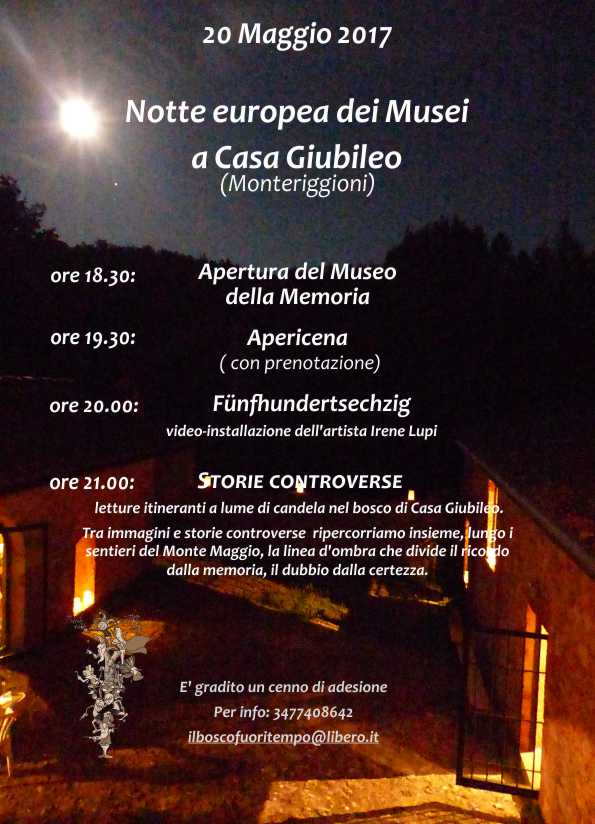 20 Maggio 2017

Notte europea dei Musei
a Casa Giubileo
(Monteriggioni)

ore 18.30: Apertura del Museo della Memoria

ore 19.30: Apericena
( con prenotazione)

ore 20.00: Fünfhundertsechzig
video-installazione dell'artista Irene Lupi

ore 21.00: STORIE CONTROVERSE
letture itineranti a lume di candela nel bosco di Casa Giubileo.

Tra immagini e storie controverse ripercorriamo insieme, lungo i sentieri del Monte Maggio, la linea d'ombra che divide il ricordo dalla memoria, il dubbio dalla certezza.

E' gradito un cenno di adesione
Per info: 3477408642
ilboscofuoritempo@libero.it